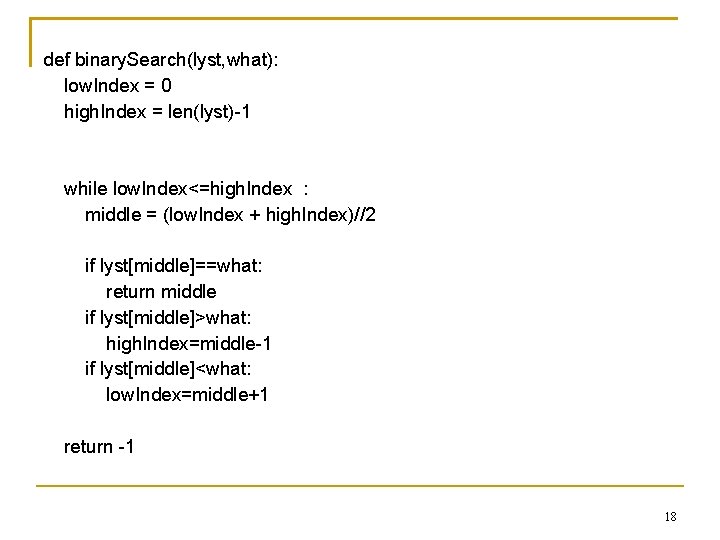 def binarySearch(lyst,what):
    lowIndex = 0
    highIndex = len(lyst)-1

    while lowIndex<=highIndex  :
        middle = (lowIndex + highIndex)//2

        if lyst[middle]==what:
            return middle
        if lyst[middle]>what:
            highIndex=middle-1
        if lyst[middle]<what:
            lowIndex=middle+1

    return -1

18